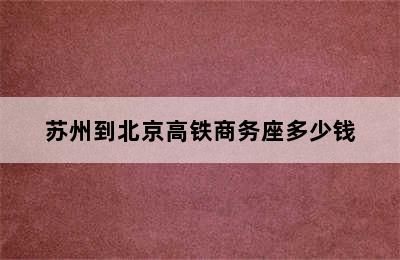 苏州到北京高铁商务座多少钱